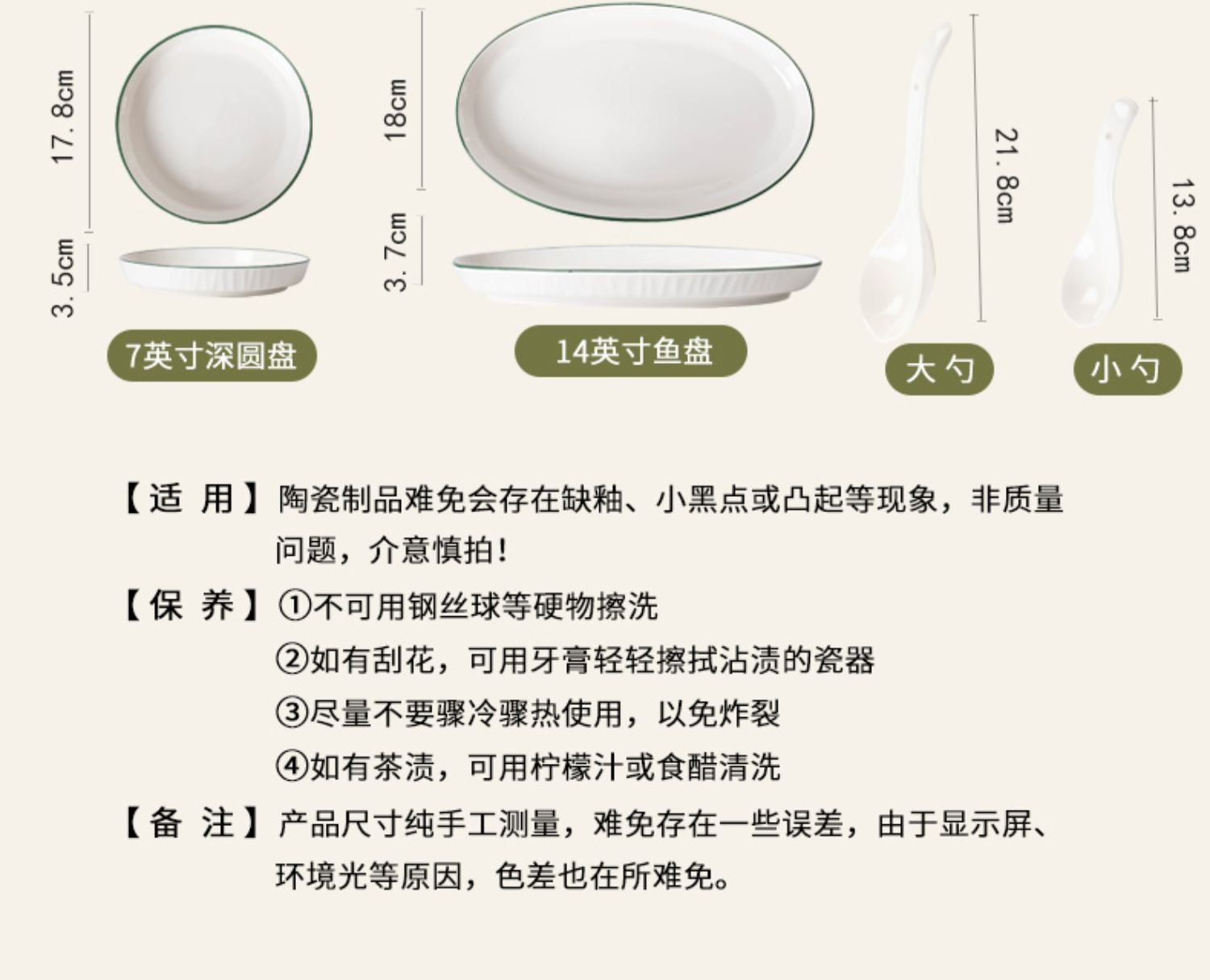 17.8cm

3.5cm

7英寸深圆盘

18cm

3.7cm

14英寸鱼盘

21.8cm

大勺

13.8cm

小勺

【适 用】陶瓷制品难免会存在缺釉、小黑点或凸起等现象，非质量问题，介意慎拍！

【保 养】①不可用钢丝球等硬物擦洗
②如有刮花，可用牙膏轻轻擦拭沾渍的瓷器
③尽量不要骤冷骤热使用，以免炸裂
④如有茶渍，可用柠檬汁或食醋清洗

【备 注】产品尺寸纯手工测量，难免存在一些误差，由于显示屏、环境光等原因，色差也在所难免。